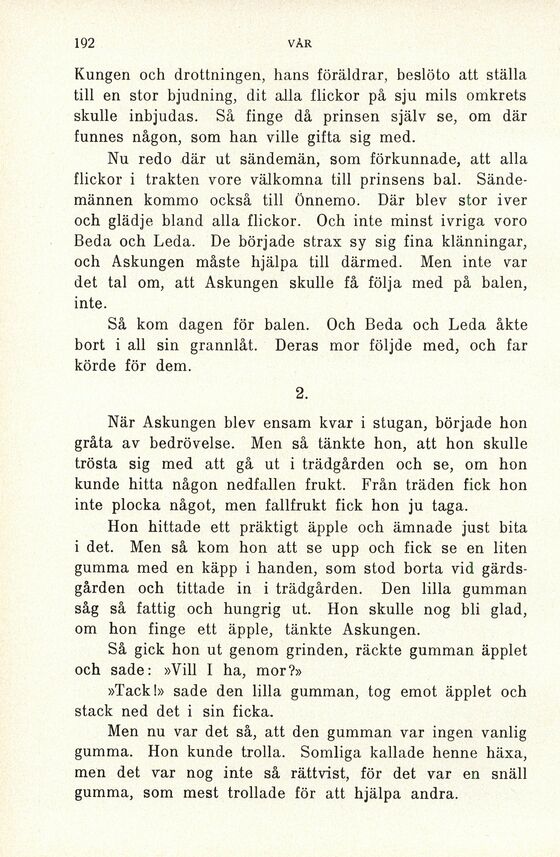 192 VÅR

Kungen och drottningen, hans föräldrar, beslöto att ställa till en stor bjudning, dit alla flickor på sju mils omkrets skulle inbjudas. Så finge då prinsen själv se, om där funnes någon, som han ville gifta sig med.

Nu redo där ut sändemän, som förkunnade, att alla flickor i trakten vore välkomna till prinsens bal. Sändemännen kommo också till Önnemo. Där blev stor iver och glädje bland alla flickor. Och inte minst ivriga voro Beda och Leda. De började strax sy sig fina klänningar, och Askungen måste hjälpa till därmed. Men inte var det tal om, att Askungen skulle få följa med på balen, inte.

Så kom dagen för balen. Och Beda och Leda åkte bort i all sin grannlåt. Deras mor följde med, och far körde för dem.

2.

När Askungen blev ensam kvar i stugan, började hon gråta av bedrövelse. Men så tänkte hon, att hon skulle trösta sig med att gå ut i trädgården och se, om hon kunde hitta någon nedfallen frukt. Från träden fick hon inte plocka något, men fallfrukt fick hon ju taga.

Hon hittade ett präktigt äpple och ämnade just bita i det. Men så kom hon att se upp och fick se en liten gumma med en käpp i handen, som stod borta vid gärdsgården och tittade in i trädgården. Den lilla gumman såg så fattig och hungrig ut. Hon skulle nog bli glad, om hon finge ett äpple, tänkte Askungen.

Så gick hon ut genom grinden, räckte gumman äpplet och sade: »Vill I ha, mor?»

»Tack!» sade den lilla gumman, tog emot äpplet och stack ned det i sin ficka.

Men nu var det så, att den gumman var ingen vanlig gumma. Hon kunde trolla. Somliga kallade henne häxa, men det var nog inte så rättvist, för det var en snäll gumma, som mest trollade för att hjälpa andra.